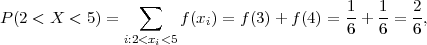 $P(2 < X < 5) = \sum_{i:2<x_i<5} f(x_i) = f(3) + f(4) = \frac{1}{6} + \frac{1}{6} = \frac{2}{6},$